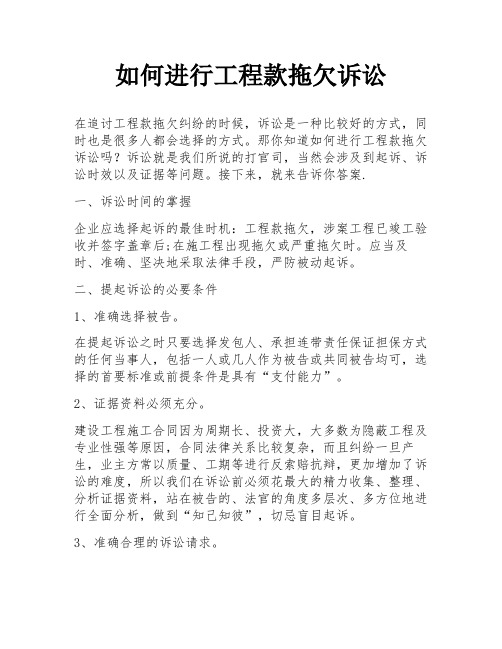 如何进行工程款拖欠诉讼

在追讨工程款拖欠纠纷的时候，诉讼是一种比较好的方式，同时也是很多人都会选择的方式。那你知道如何进行工程款拖欠诉讼吗？诉讼就是我们所说的打官司，当然会涉及到起诉、诉讼时效以及证据等问题。接下来，就来告诉你答案.

一、诉讼时间的掌握

企业应选择起诉的最佳时机：工程款拖欠，涉案工程已竣工验收并签字盖章后;在施工程出现拖欠或严重拖欠时。应当及时、准确、坚决地采取法律手段，严防被动起诉。

二、提起诉讼的必要条件

1、准确选择被告。

在提起诉讼之时只要选择发包人、承担连带责任保证担保方式的任何当事人，包括一人或几人作为被告或共同被告均可，选择的首要标准或前提条件是具有“支付能力”。

2、证据资料必须充分。

建设工程施工合同因为周期长、投资大，大多数为隐蔽工程及专业性强等原因，合同法律关系比较复杂，而且纠纷一旦产生，业主方常以质量、工期等进行反索赔抗辩，更加增加了诉讼的难度，所以我们在诉讼前必须花最大的精力收集、整理、分析证据资料，站在被告的、法官的角度多层次、多方位地进行全面分析，做到“知己知彼”，切忌盲目起诉。

3、准确合理的诉讼请求。